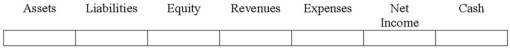 | Assets | Liabilities | Equity | Revenues | Expenses | Net Income | Cash |
|---|---|---|---|---|---|---|
| | | | | | | |